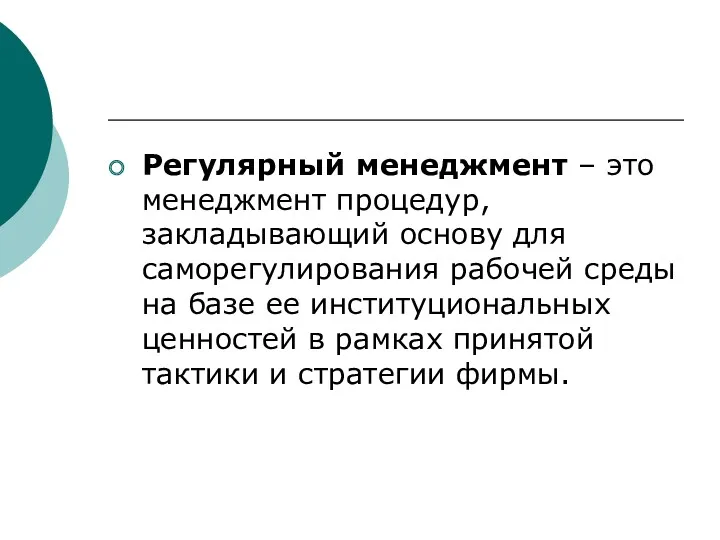 Регулярный менеджмент – это менеджмент процедур, закладывающий основу для саморегулирования рабочей среды на базе ее институциональных ценностей в рамках принятой тактики и стратегии фирмы.